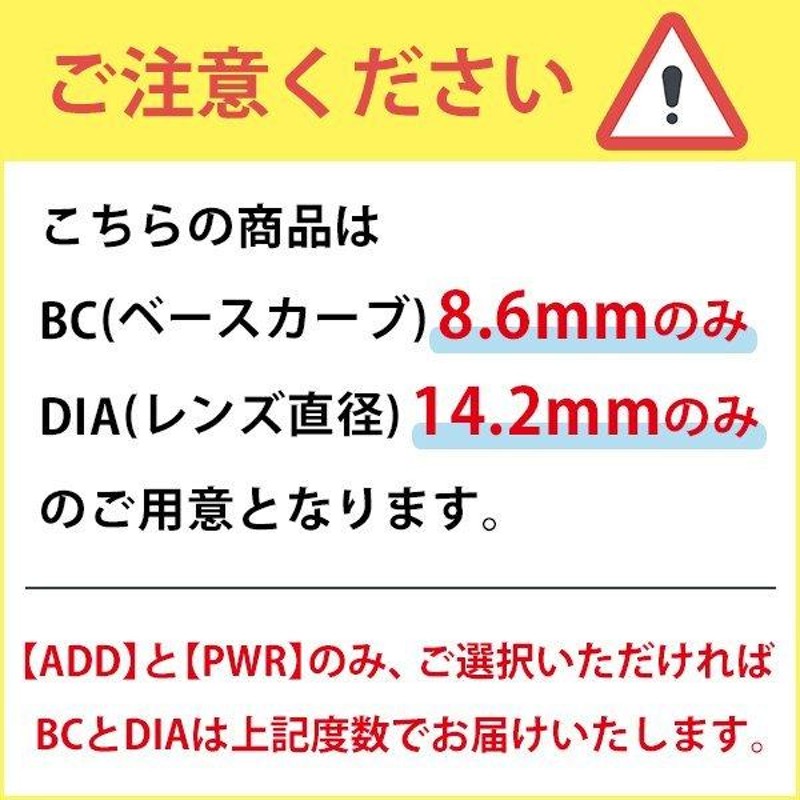 ご注意ください

こちらの商品は
BC(ベースカーブ) 8.6mmのみ
DIA(レンズ直径) 14.2mmのみ
のご用意となります。

【ADD】と【PWR】のみ、ご選択いただければ
BCとDIAは上記度数でお届けいたします。